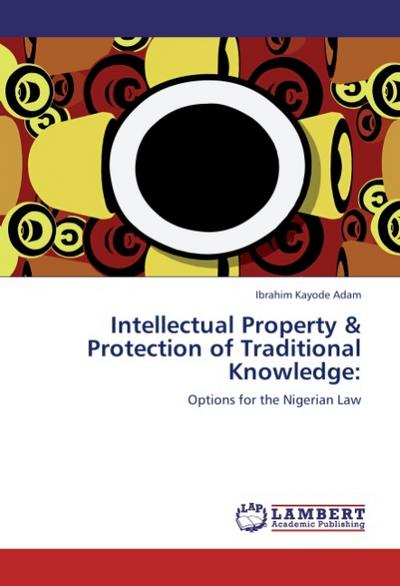 Ibrahim Kayode Adam

Intellectual Property & Protection of Traditional Knowledge:

Options for the Nigerian Law

LAP LAMBERT Academic Publishing